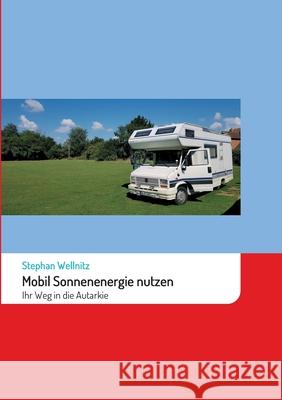 Stephan Wellnitz

Mobil Sonnenenergie nutzen

Ihr Weg in die Autarkie

Kraina Książek